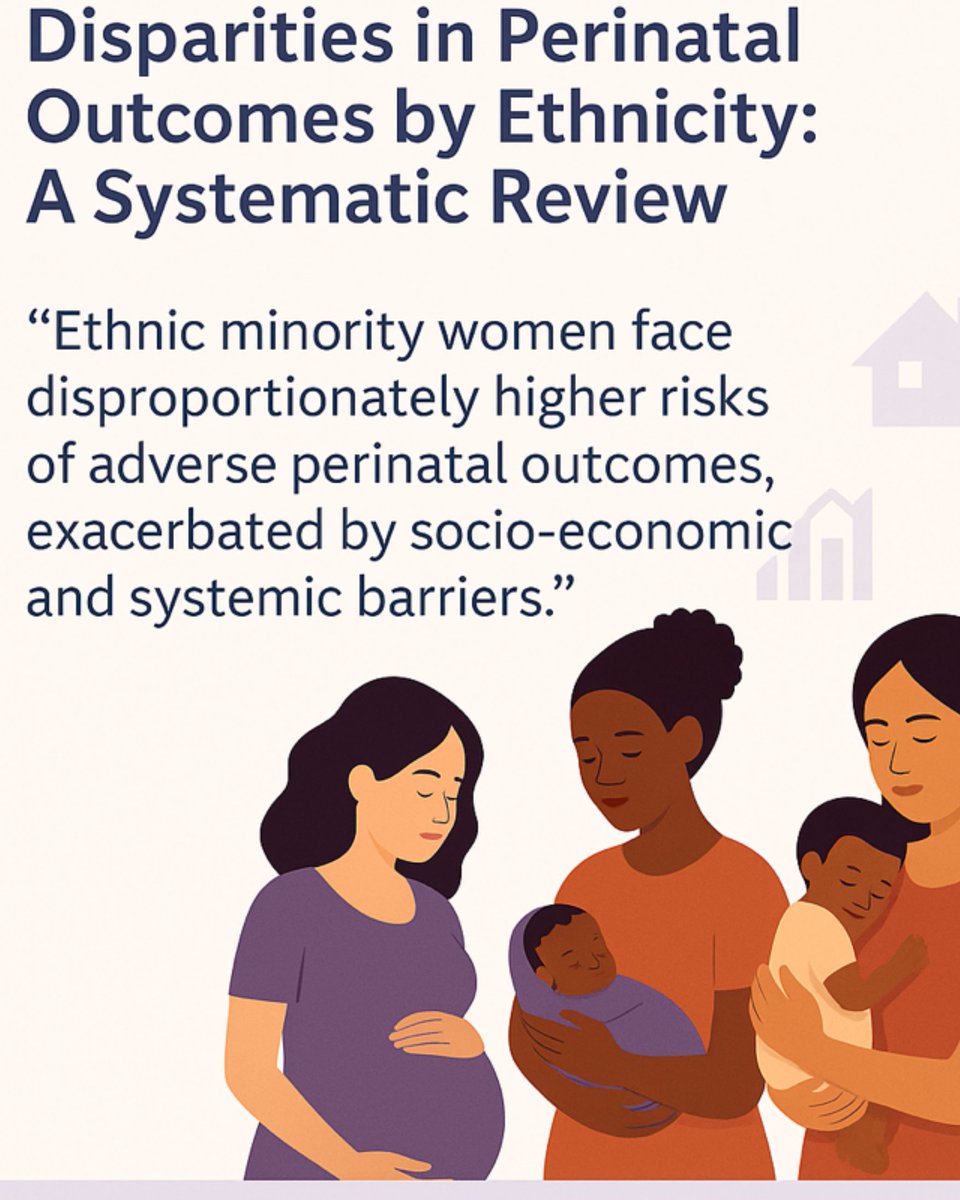 Disparities in Perinatal Outcomes by Ethnicity: A Systematic Review

“Ethnic minority women face disproportionately higher risks of adverse perinatal outcomes, exacerbated by socio-economic and systemic barriers.”